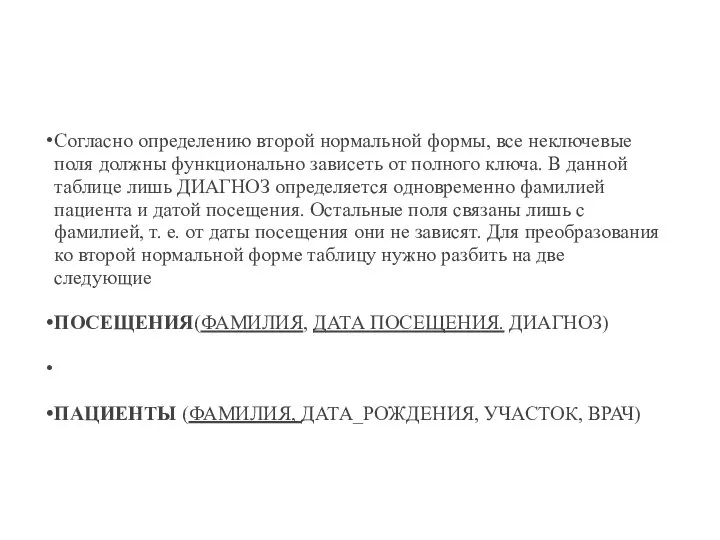 •Согласно определению второй нормальной формы, все неключевые поля должны функционально зависеть от полного ключа. В данной таблице лишь ДИАГНОЗ определяется одновременно фамилией пациента и датой посещения. Остальные поля связаны лишь с фамилией, т. е. от даты посещения они не зависят. Для преобразования ко второй нормальной форме таблицу нужно разбить на две следующие

•ПОСЕЩЕНИЯ(ФАМИЛИЯ, ДАТА ПОСЕЩЕНИЯ. ДИАГНОЗ)

•

•ПАЦИЕНТЫ (ФАМИЛИЯ, ДАТА_РОЖДЕНИЯ, УЧАСТОК, ВРАЧ)